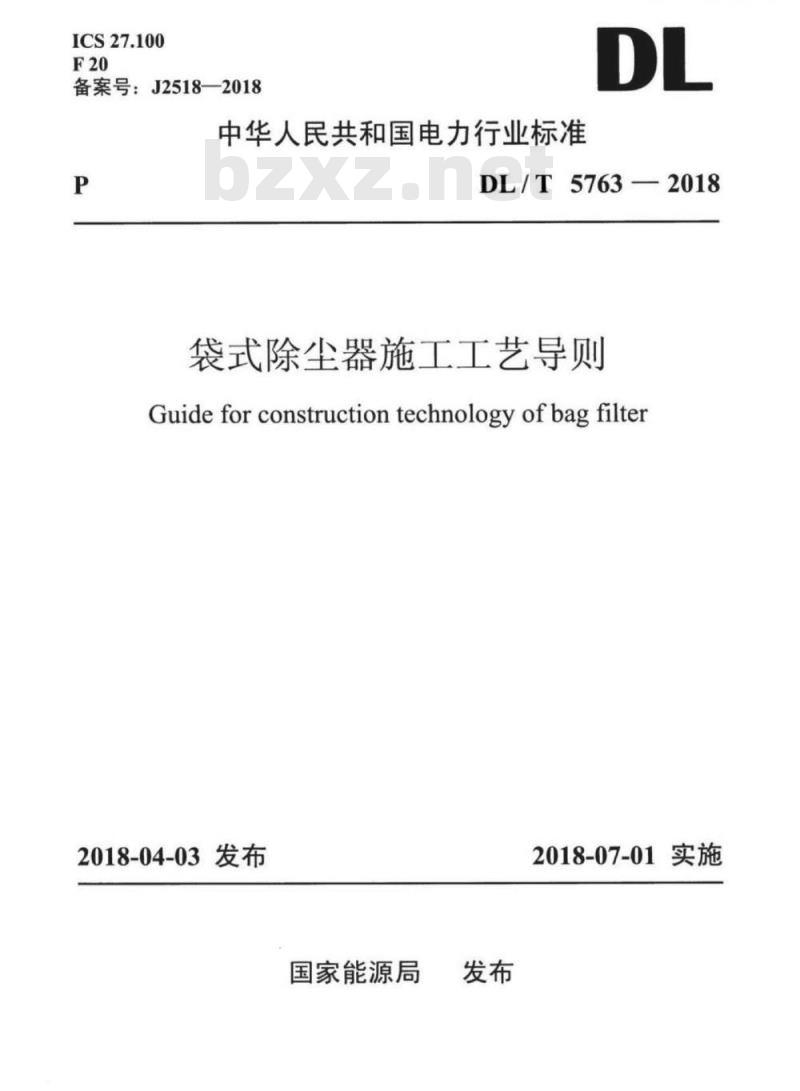 ICS 27.100
F 20
备案号：J2518—2018

DL

中华人民共和国电力行业标准

bzxz.net

P　　DL / T 5763 — 2018

袋式除尘器施工工艺导则

Guide for construction technology of bag filter

2018-04-03 发布　　2018-07-01 实施

国家能源局　发布